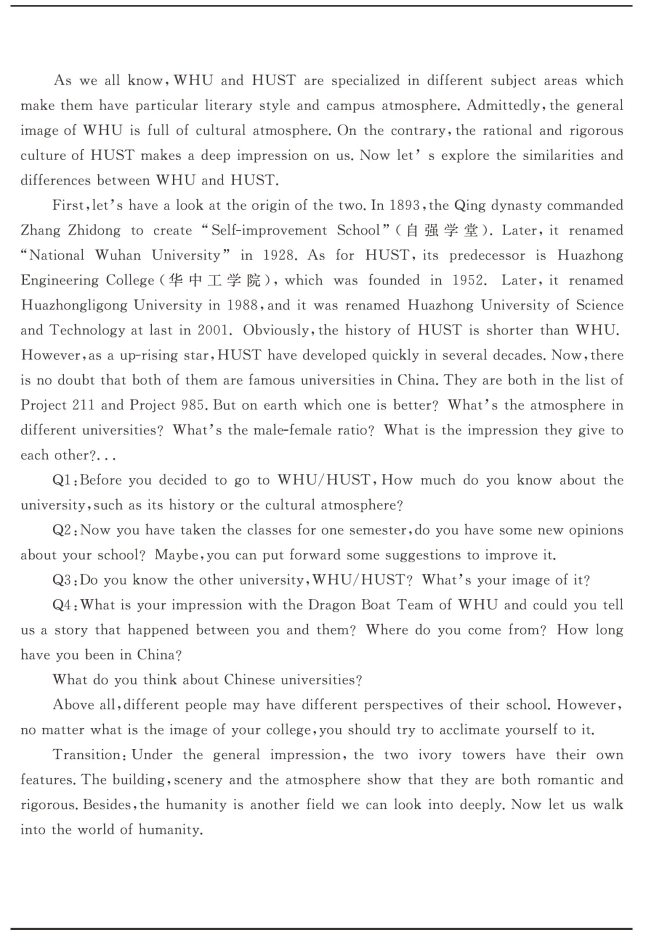 As we all know, WHU and HUST are specialized in different subject areas which make them have particular literary style and campus atmosphere. Admittedly, the general image of WHU is full of cultural atmosphere. On the contrary, the rational and rigorous culture of HUST makes a deep impression on us. Now let' s explore the similarities and differences between WHU and HUST.

First, let's have a look at the origin of the two. In 1893, the Qing dynasty commanded Zhang Zhidong to create "Self-improvement School" (自强学堂). Later, it renamed "National Wuhan University" in 1928. As for HUST, its predecessor is Huazhong Engineering College (华中工学院), which was founded in 1952. Later, it renamed Huazhongligong University in 1988, and it was renamed Huazhong University of Science and Technology at last in 2001. Obviously, the history of HUST is shorter than WHU. However, as a up-rising star, HUST have developed quickly in several decades. Now, there is no doubt that both of them are famous universities in China. They are both in the list of Project 211 and Project 985. But on earth which one is better? What's the atmosphere in different universities? What's the male-female ratio? What is the impression they give to each other?...

Q1: Before you decided to go to WHU/HUST, How much do you know about the university, such as its history or the cultural atmosphere?

Q2: Now you have taken the classes for one semester, do you have some new opinions about your school? Maybe, you can put forward some suggestions to improve it.

Q3: Do you know the other university, WHU/HUST? What's your image of it?

Q4: What is your impression with the Dragon Boat Team of WHU and could you tell us a story that happened between you and them? Where do you come from? How long have you been in China?

What do you think about Chinese universities?

Above all, different people may have different perspectives of their school. However, no matter what is the image of your college, you should try to acclimate yourself to it.

Transition: Under the general impression, the two ivory towers have their own features. The building, scenery and the atmosphere show that they are both romantic and rigorous. Besides, the humanity is another field we can look into deeply. Now let us walk into the world of humanity.